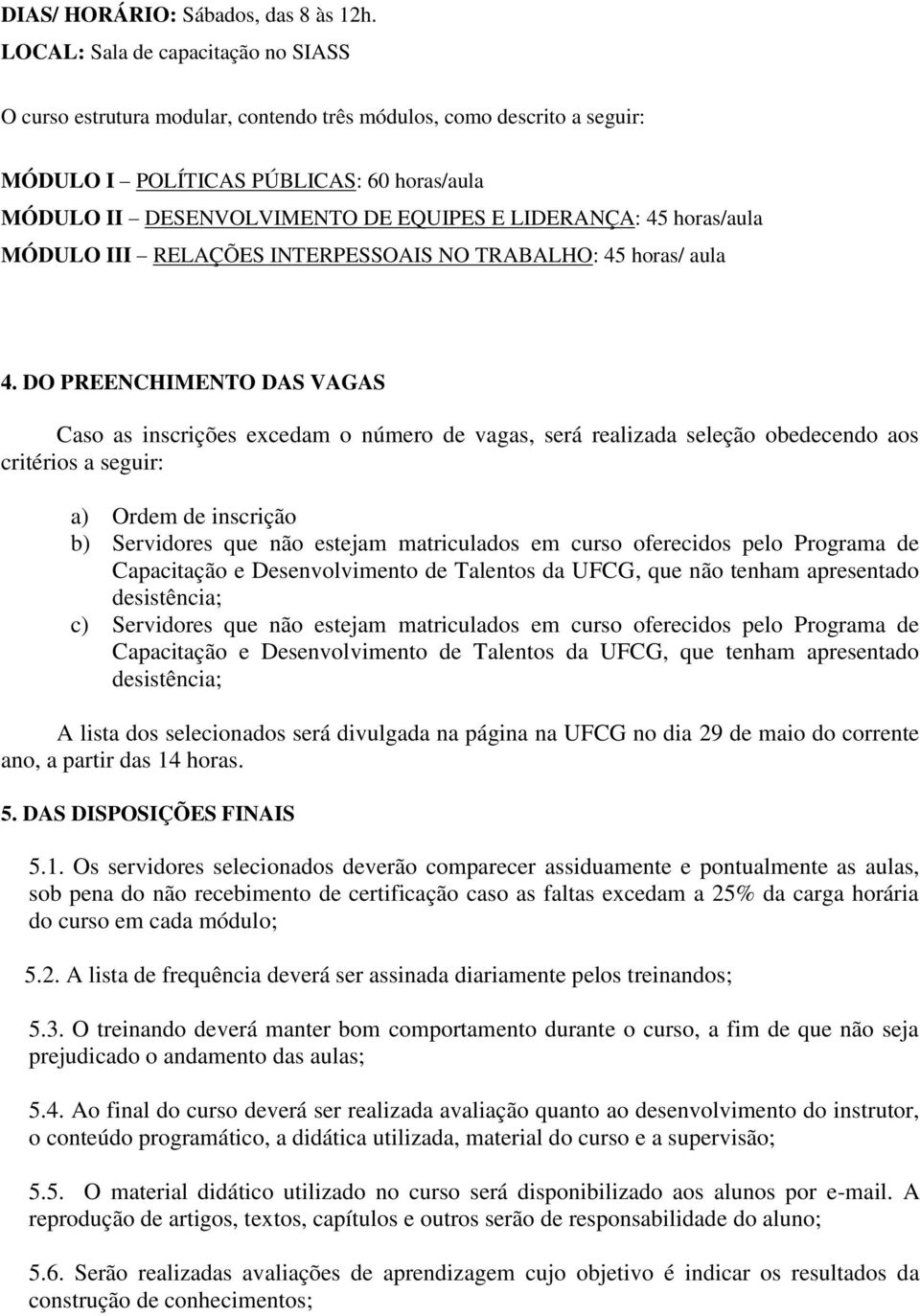 DIAS/ HORÁRIO: Sábados, das 8 às 12h.
LOCAL: Sala de capacitação no SIASS

O curso estrutura modular, contendo três módulos, como descrito a seguir:

MÓDULO I – POLÍTICAS PÚBLICAS: 60 horas/aula
MÓDULO II – DESENVOLVIMENTO DE EQUIPES E LIDERANÇA: 45 horas/aula
MÓDULO III – RELAÇÕES INTERPESSOAIS NO TRABALHO: 45 horas/ aula

4. DO PREENCHIMENTO DAS VAGAS

Caso as inscrições excedam o número de vagas, será realizada seleção obedecendo aos critérios a seguir:

a) Ordem de inscrição
b) Servidores que não estejam matriculados em curso oferecidos pelo Programa de Capacitação e Desenvolvimento de Talentos da UFCG, que não tenham apresentado desistência;
c) Servidores que não estejam matriculados em curso oferecidos pelo Programa de Capacitação e Desenvolvimento de Talentos da UFCG, que tenham apresentado desistência;

A lista dos selecionados será divulgada na página na UFCG no dia 29 de maio do corrente ano, a partir das 14 horas.

5. DAS DISPOSIÇÕES FINAIS

5.1. Os servidores selecionados deverão comparecer assiduamente e pontualmente as aulas, sob pena do não recebimento de certificação caso as faltas excedam a 25% da carga horária do curso em cada módulo;

5.2. A lista de frequência deverá ser assinada diariamente pelos treinandos;

5.3. O treinando deverá manter bom comportamento durante o curso, a fim de que não seja prejudicado o andamento das aulas;

5.4. Ao final do curso deverá ser realizada avaliação quanto ao desenvolvimento do instrutor, o conteúdo programático, a didática utilizada, material do curso e a supervisão;

5.5. O material didático utilizado no curso será disponibilizado aos alunos por e-mail. A reprodução de artigos, textos, capítulos e outros serão de responsabilidade do aluno;

5.6. Serão realizadas avaliações de aprendizagem cujo objetivo é indicar os resultados da construção de conhecimentos;